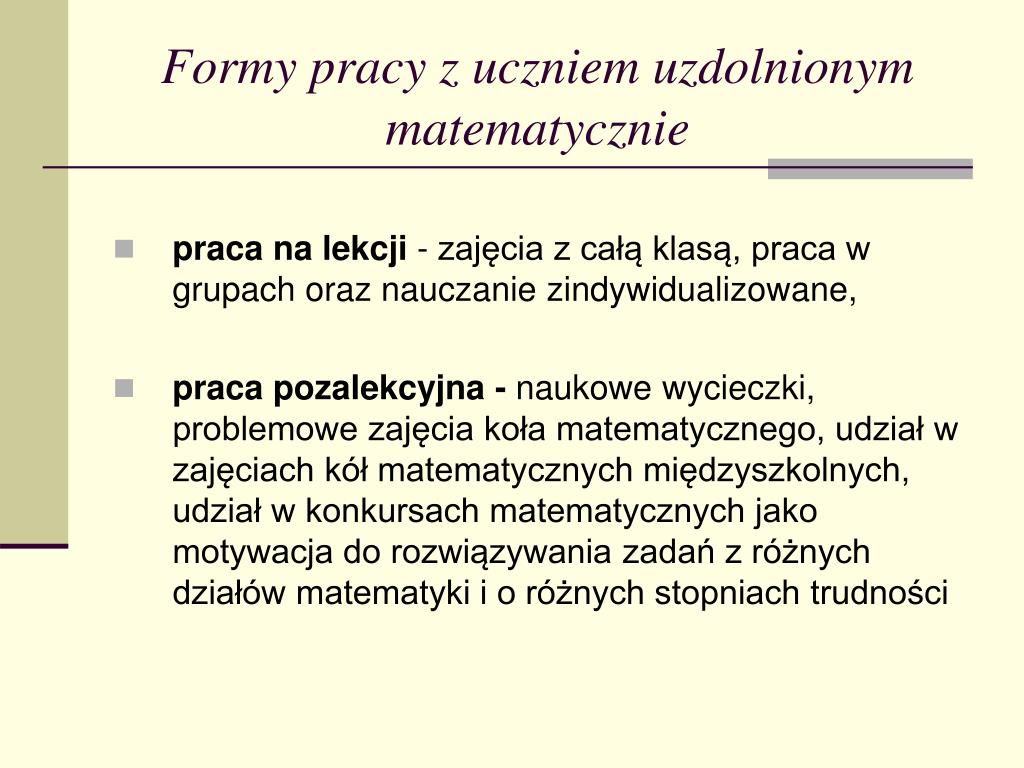 Formy pracy z uczniem uzdolnionym matematycznie

praca na lekcji - zajęcia z całą klasą, praca w grupach oraz nauczanie zindywidualizowane,

praca pozalekcyjna - naukowe wycieczki, problemowe zajęcia koła matematycznego, udział w zajęciach kół matematycznych międzyszkolnych, udział w konkursach matematycznych jako motywacja do rozwiązywania zadań z różnych działów matematyki i o różnych stopniach trudności